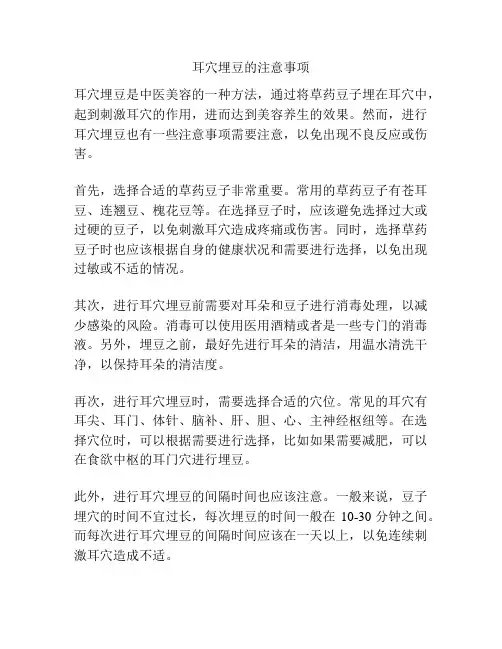 耳穴埋豆的注意事项

耳穴埋豆是中医美容的一种方法，通过将草药豆子埋在耳穴中，起到刺激耳穴的作用，进而达到美容养生的效果。然而，进行耳穴埋豆也有一些注意事项需要注意，以免出现不良反应或伤害。

首先，选择合适的草药豆子非常重要。常用的草药豆子有苍耳豆、连翘豆、槐花豆等。在选择豆子时，应该避免选择过大或过硬的豆子，以免刺激耳穴造成疼痛或伤害。同时，选择草药豆子时也应该根据自身的健康状况和需要进行选择，以免出现过敏或不适的情况。

其次，进行耳穴埋豆前需要对耳朵和豆子进行消毒处理，以减少感染的风险。消毒可以使用医用酒精或者是一些专门的消毒液。另外，埋豆之前，最好先进行耳朵的清洁，用温水清洗干净，以保持耳朵的清洁度。

再次，进行耳穴埋豆时，需要选择合适的穴位。常见的耳穴有耳尖、耳门、体针、脑补、肝、胆、心、主神经枢纽等。在选择穴位时，可以根据需要进行选择，比如如果需要减肥，可以在食欲中枢的耳门穴进行埋豆。

此外，进行耳穴埋豆的间隔时间也应该注意。一般来说，豆子埋穴的时间不宜过长，每次埋豆的时间一般在 10-30 分钟之间。而每次进行耳穴埋豆的间隔时间应该在一天以上，以免连续刺激耳穴造成不适。